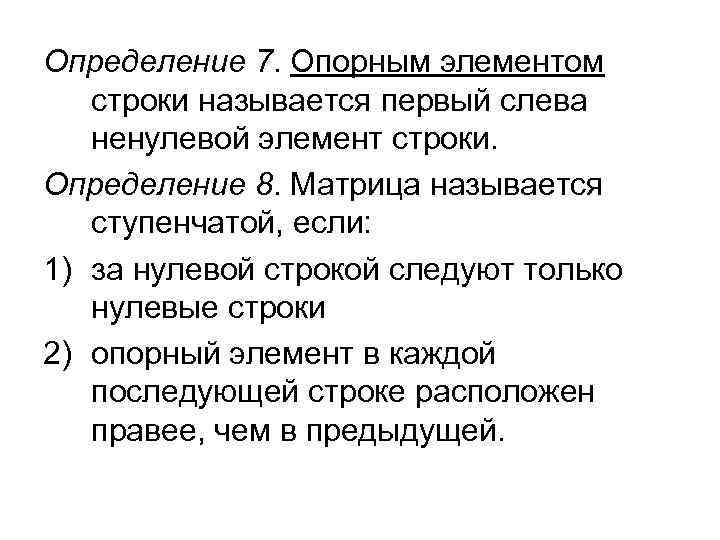 Определение 7. Опорным элементом строки называется первый слева ненулевой элемент строки.

Определение 8. Матрица называется ступенчатой, если:

1) за нулевой строкой следуют только нулевые строки

2) опорный элемент в каждой последующей строке расположен правее, чем в предыдущей.